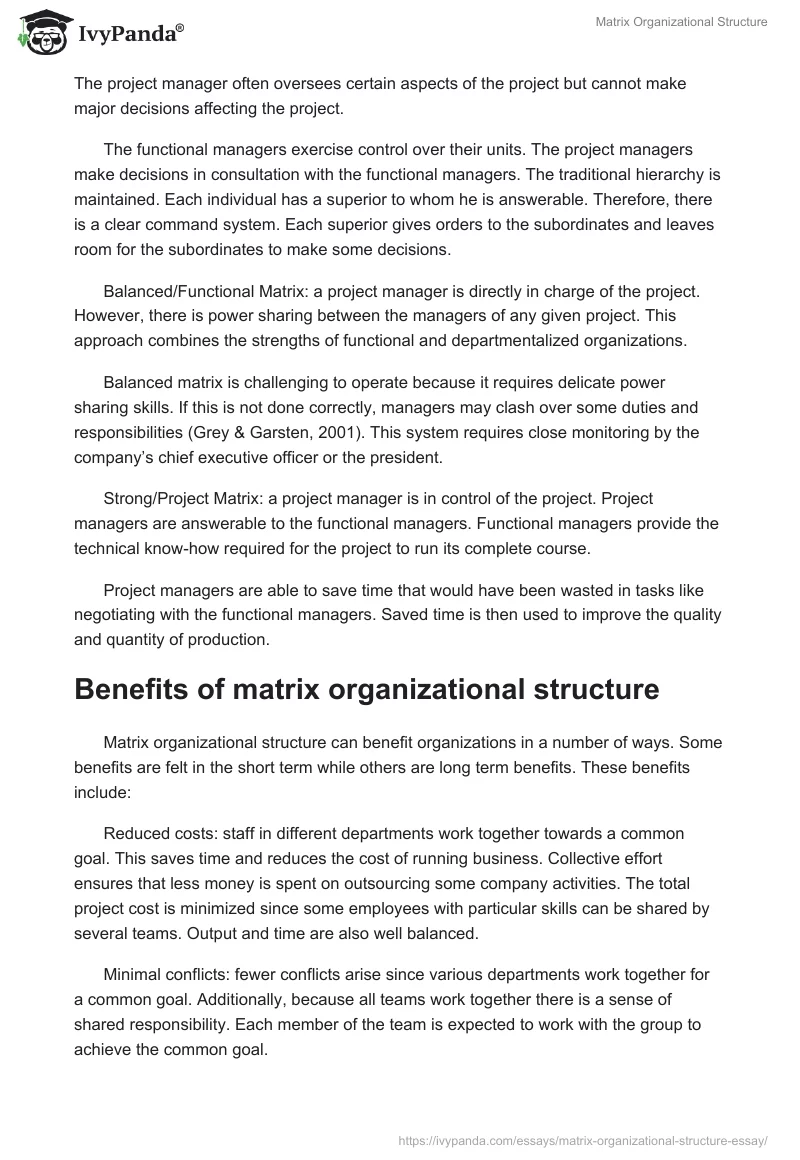 IvyPanda®

Matrix Organizational Structure

The project manager often oversees certain aspects of the project but cannot make major decisions affecting the project.

The functional managers exercise control over their units. The project managers make decisions in consultation with the functional managers. The traditional hierarchy is maintained. Each individual has a superior to whom he is answerable. Therefore, there is a clear command system. Each superior gives orders to the subordinates and leaves room for the subordinates to make some decisions.

Balanced/Functional Matrix: a project manager is directly in charge of the project. However, there is power sharing between the managers of any given project. This approach combines the strengths of functional and departmentalized organizations.

Balanced matrix is challenging to operate because it requires delicate power sharing skills. If this is not done correctly, managers may clash over some duties and responsibilities (Grey & Garsten, 2001). This system requires close monitoring by the company's chief executive officer or the president.

Strong/Project Matrix: a project manager is in control of the project. Project managers are answerable to the functional managers. Functional managers provide the technical know-how required for the project to run its complete course.

Project managers are able to save time that would have been wasted in tasks like negotiating with the functional managers. Saved time is then used to improve the quality and quantity of production.

Benefits of matrix organizational structure

Matrix organizational structure can benefit organizations in a number of ways. Some benefits are felt in the short term while others are long term benefits. These benefits include:

Reduced costs: staff in different departments work together towards a common goal. This saves time and reduces the cost of running business. Collective effort ensures that less money is spent on outsourcing some company activities. The total project cost is minimized since some employees with particular skills can be shared by several teams. Output and time are also well balanced.

Minimal conflicts: fewer conflicts arise since various departments work together for a common goal. Additionally, because all teams work together there is a sense of shared responsibility. Each member of the team is expected to work with the group to achieve the common goal.

https://ivypanda.com/essays/matrix-organizational-structure-essay/